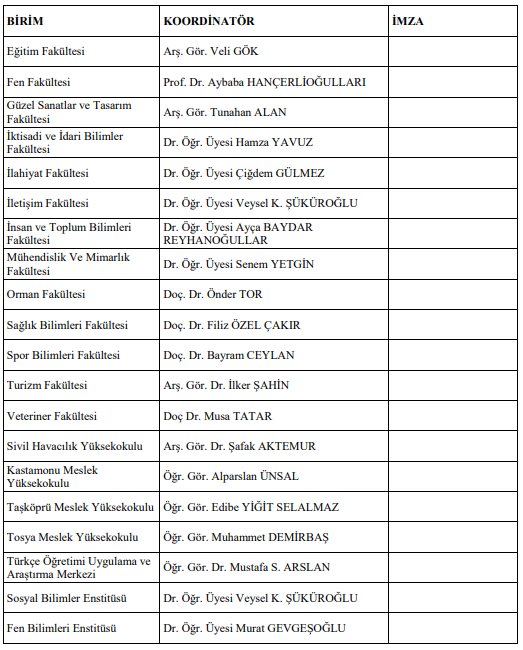 | BİRİM | KOORDİNATÖR | İMZA |
|---|---|---|
| Eğitim Fakültesi | Arş. Gör. Veli GÖK | |
| Fen Fakültesi | Prof. Dr. Aybaba HANÇERLİOĞULLARI | |
| Güzel Sanatlar ve Tasarım Fakültesi | Arş. Gör. Tunahan ALAN | |
| İktisadi ve İdari Bilimler Fakültesi | Dr. Öğr. Üyesi Hamza YAVUZ | |
| İlahiyat Fakültesi | Dr. Öğr. Üyesi Çiğdem GÜLMEZ | |
| İletişim Fakültesi | Dr. Öğr. Üyesi Veysel K. ŞÜKÜROĞLU | |
| İnsan ve Toplum Bilimleri Fakültesi | Dr. Öğr. Üyesi Ayça BAYDAR REYHANOĞULLAR | |
| Mühendislik Ve Mimarlık Fakültesi | Dr. Öğr. Üyesi Senem YETGİN | |
| Orman Fakültesi | Doç. Dr. Önder TOR | |
| Sağlık Bilimleri Fakültesi | Doç. Dr. Filiz ÖZEL ÇAKIR | |
| Spor Bilimleri Fakültesi | Doç. Dr. Bayram CEYLAN | |
| Turizm Fakültesi | Arş. Gör. Dr. İlker ŞAHİN | |
| Veteriner Fakültesi | Doç Dr. Musa TATAR | |
| Sivil Havacılık Yüksekokulu | Arş. Gör. Dr. Şafak AKTEMUR | |
| Kastamonu Meslek Yüksekokulu | Öğr. Gör. Alparslan ÜNSAL | |
| Taşköprü Meslek Yüksekokulu | Öğr. Gör. Edibe YİĞİT SELALMAZ | |
| Tosya Meslek Yüksekokulu | Öğr. Gör. Muhammet DEMİRBAŞ | |
| Türkçe Öğretimi Uygulama ve Araştırma Merkezi | Öğr. Gör. Dr. Mustafa S. ARSLAN | |
| Sosyal Bilimler Enstitüsü | Dr. Öğr. Üyesi Veysel K. ŞÜKÜROĞLU | |
| Fen Bilimleri Enstitüsü | Dr. Öğr. Üyesi Murat GEVGEŞOĞLU | |